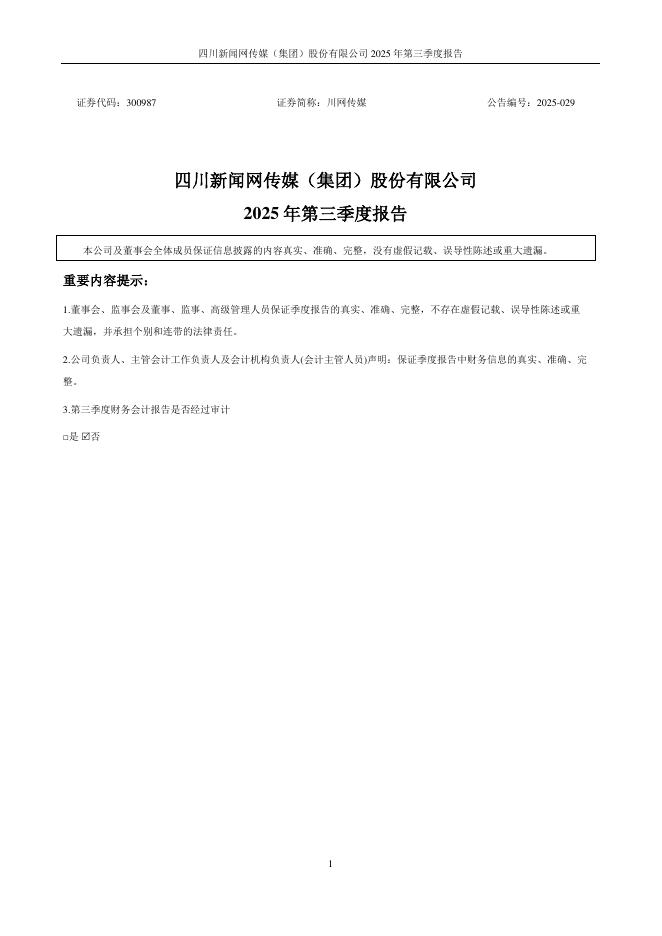 四川新闻网传媒（集团）股份有限公司 2025 年第三季度报告

证券代码：300987　　　　证券简称：川网传媒　　　　公告编号：2025-029

四川新闻网传媒（集团）股份有限公司
2025 年第三季度报告

本公司及董事会全体成员保证信息披露的内容真实、准确、完整，没有虚假记载、误导性陈述或重大遗漏。

重要内容提示：

1.董事会、监事会及董事、监事、高级管理人员保证季度报告的真实、准确、完整，不存在虚假记载、误导性陈述或重大遗漏，并承担个别和连带的法律责任。

2.公司负责人、主管会计工作负责人及会计机构负责人(会计主管人员)声明：保证季度报告中财务信息的真实、准确、完整。

3.第三季度财务会计报告是否经过审计

□是 ☑否

1